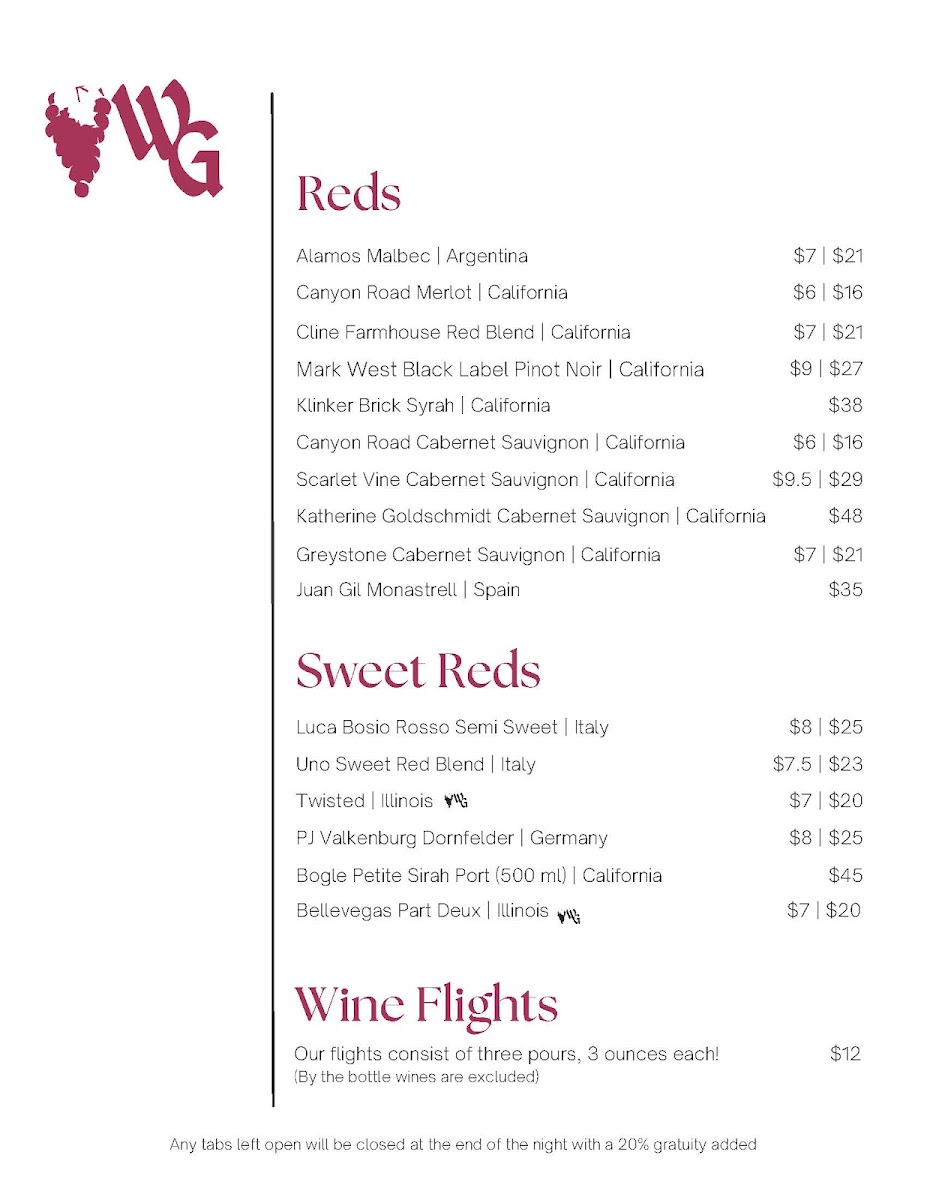 WG

Reds

Alamos Malbec | Argentina $7 | $21
Canyon Road Merlot | California $6 | $16
Cline Farmhouse Red Blend | California $7 | $21
Mark West Black Label Pinot Noir | California $9 | $27
Klinker Brick Syrah | California $38
Canyon Road Cabernet Sauvignon | California $6 | $16
Scarlet Vine Cabernet Sauvignon | California $9.5 | $29
Katherine Goldschmidt Cabernet Sauvignon | California $48
Greystone Cabernet Sauvignon | California $7 | $21
Juan Gil Monastrell | Spain $35

Sweet Reds

Luca Bosio Rosso Semi Sweet | Italy $8 | $25
Uno Sweet Red Blend | Italy $7.5 | $23
Twisted | Illinois WG $7 | $20
PJ Valkenburg Dornfelder | Germany $8 | $25
Bogle Petite Sirah Port (500 ml) | California $45
Bellevegas Part Deux | Illinois WG $7 | $20

Wine Flights

Our flights consist of three pours, 3 ounces each! $12
(By the bottle wines are excluded)

Any tabs left open will be closed at the end of the night with a 20% gratuity added